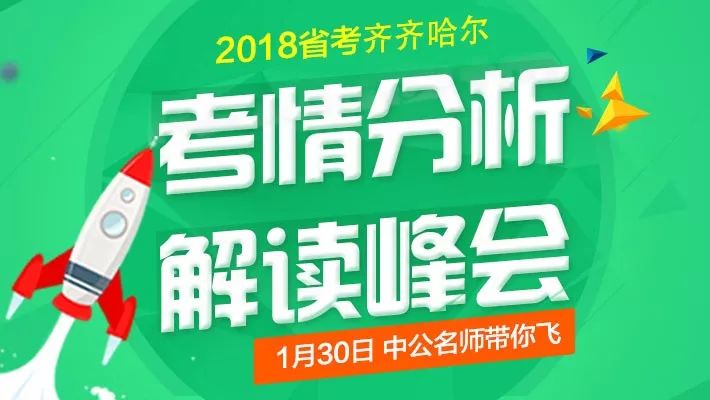 2018省考齐齐哈尔

考情分析

解读峰会

1月30日 中公名师带你飞